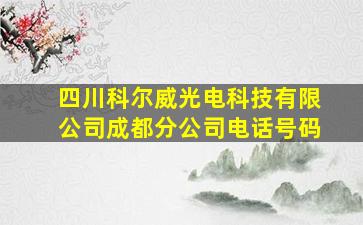 四川科尔威光电科技有限公司成都分公司电话号码